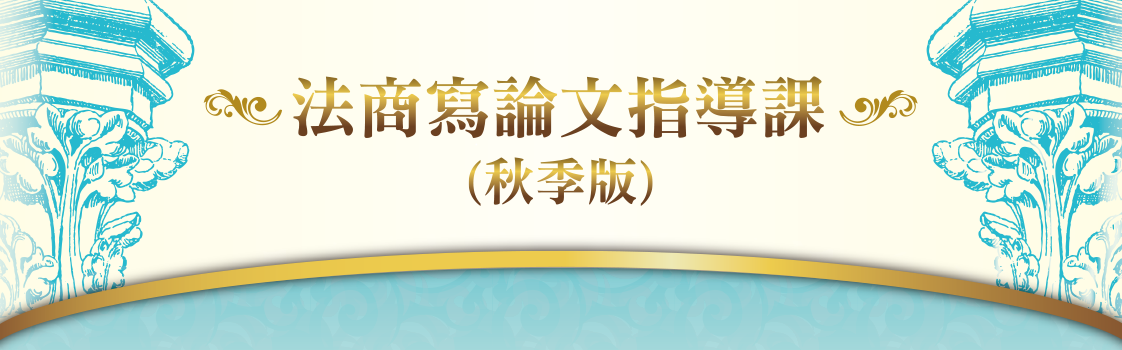 法商寫論文指導課
(秋季版)